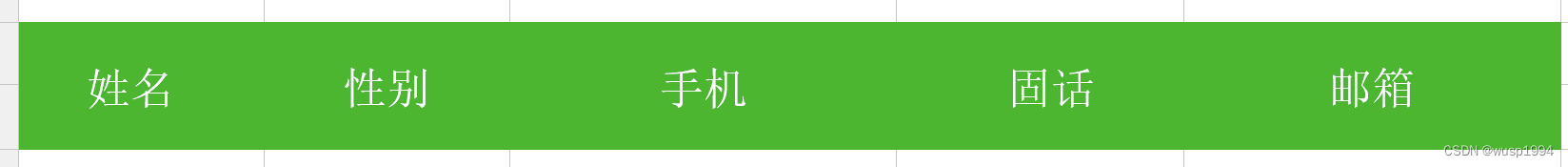 | 姓名 | 性别 | 手机 | 固话 | 邮箱 |
|---|---|---|---|---|

CSDN @wusp1994